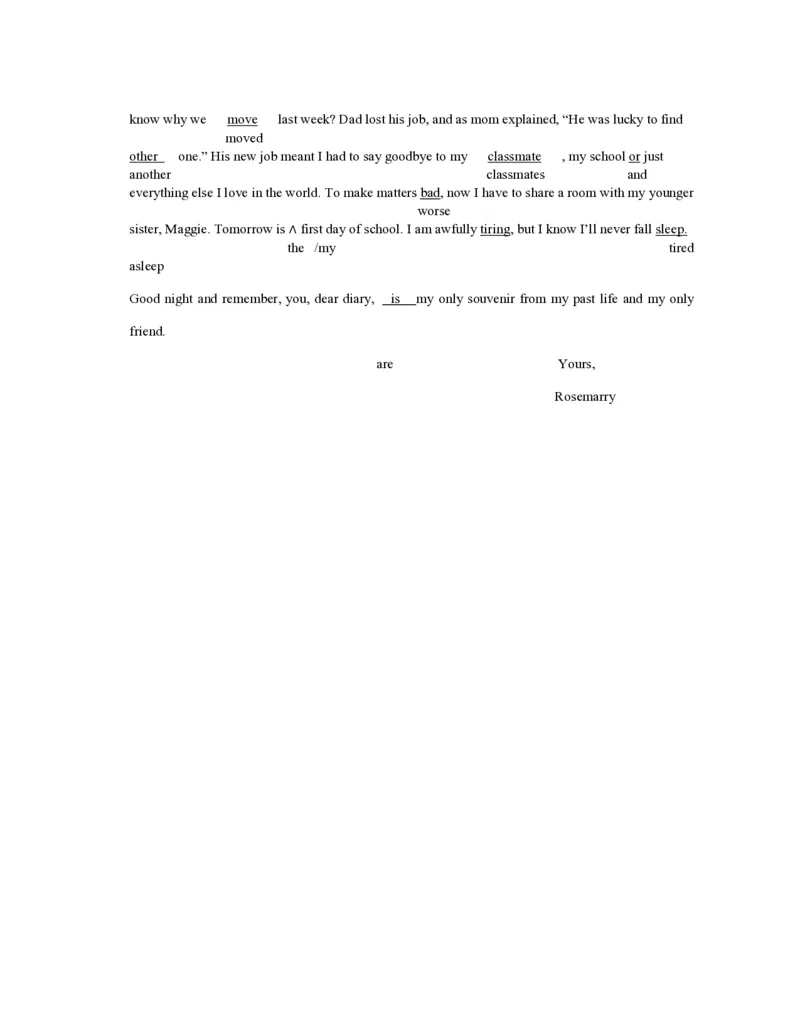 know why we move last week? Dad lost his job, and as mom explained, “He was lucky to find
moved
other one.” His new job meant I had to say goodbye to my classmate , my school or just
another classmates and
everything else I love in the world. To make matters bad, now I have to share a room with my younger
worse
sister, Maggie. Tomorrow is ∧ first day of school. I am awfully tiring, but I know I’ll never fall sleep.
the /my tired
asleep

Good night and remember, you, dear diary, is my only souvenir from my past life and my only friend.

are

Yours,

Rosemarry